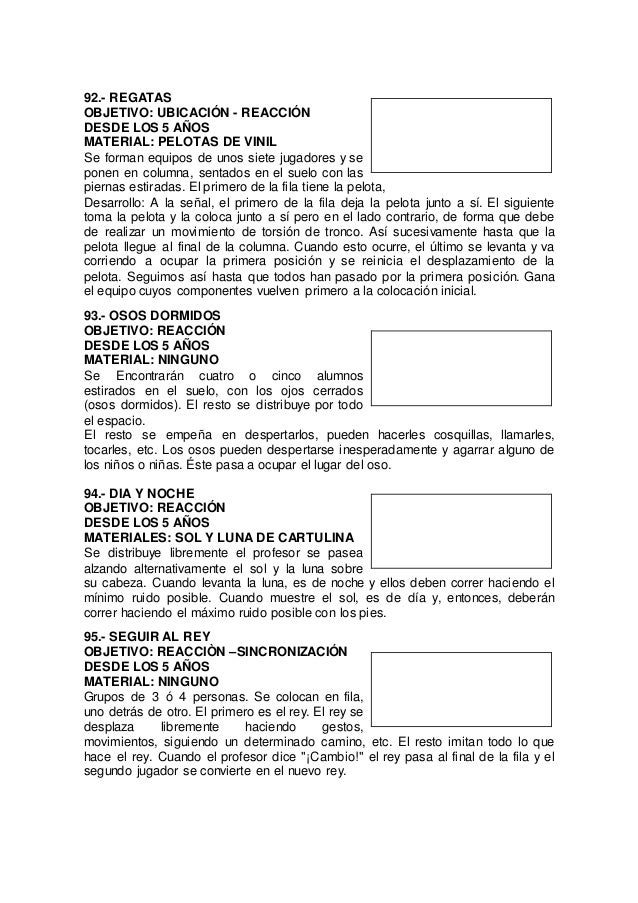 92.- REGATAS
OBJETIVO: UBICACIÓN - REACCIÓN
DESDE LOS 5 AÑOS
MATERIAL: PELOTAS DE VINIL
Se forman equipos de unos siete jugadores y se ponen en columna, sentados en el suelo con las piernas estiradas. El primero de la fila tiene la pelota,
Desarrollo: A la señal, el primero de la fila deja la pelota junto a sí. El siguiente toma la pelota y la coloca junto a sí pero en el lado contrario, de forma que debe de realizar un movimiento de torsión de tronco. Así sucesivamente hasta que la pelota llegue al final de la columna. Cuando esto ocurre, el último se levanta y va corriendo a ocupar la primera posición y se reinicia el desplazamiento de la pelota. Seguimos así hasta que todos han pasado por la primera posición. Gana el equipo cuyos componentes vuelven primero a la colocación inicial.

93.- OSOS DORMIDOS
OBJETIVO: REACCIÓN
DESDE LOS 5 AÑOS
MATERIAL: NINGUNO
Se Encontrarán cuatro o cinco alumnos estirados en el suelo, con los ojos cerrados (osos dormidos). El resto se distribuye por todo el espacio.
El resto se empeña en despertarlos, pueden hacerles cosquillas, llamarles, tocarles, etc. Los osos pueden despertarse inesperadamente y agarrar alguno de los niños o niñas. Éste pasa a ocupar el lugar del oso.

94.- DIA Y NOCHE
OBJETIVO: REACCIÓN
DESDE LOS 5 AÑOS
MATERIALES: SOL Y LUNA DE CARTULINA
Se distribuye libremente el profesor se pasea alzando alternativamente el sol y la luna sobre su cabeza. Cuando levanta la luna, es de noche y ellos deben correr haciendo el mínimo ruido posible. Cuando muestre el sol, es de día y, entonces, deberán correr haciendo el máximo ruido posible con los pies.

95.- SEGUIR AL REY
OBJETIVO: REACCIÒN –SINCRONIZACIÓN
DESDE LOS 5 AÑOS
MATERIAL: NINGUNO
Grupos de 3 ó 4 personas. Se colocan en fila, uno detrás de otro. El primero es el rey. El rey se desplaza libremente haciendo gestos, movimientos, siguiendo un determinado camino, etc. El resto imitan todo lo que hace el rey. Cuando el profesor dice "¡Cambio!" el rey pasa al final de la fila y el segundo jugador se convierte en el nuevo rey.